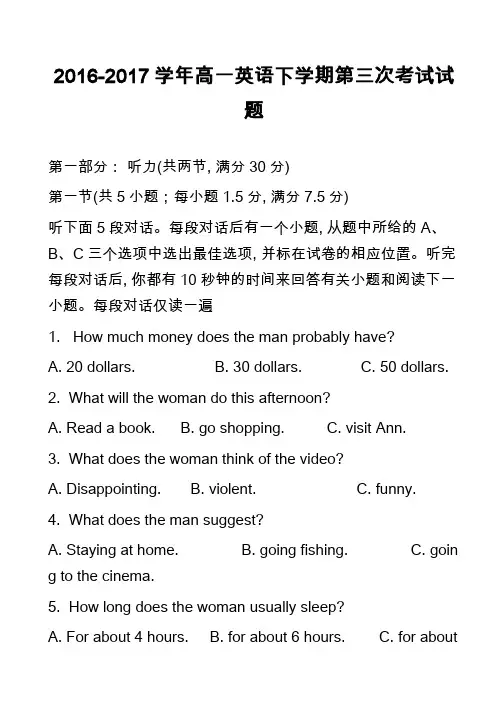 2016-2017 学年高一英语下学期第三次考试试题

第一部分： 听力(共两节, 满分 30 分)

第一节(共 5 小题；每小题 1.5 分, 满分 7.5 分)

听下面 5 段对话。每段对话后有一个小题, 从题中所给的 A、B、C 三个选项中选出最佳选项, 并标在试卷的相应位置。听完每段对话后, 你都有 10 秒钟的时间来回答有关小题和阅读下一小题。每段对话仅读一遍

1. How much money does the man probably have?

A. 20 dollars. B. 30 dollars. C. 50 dollars.

2. What will the woman do this afternoon?

A. Read a book. B. go shopping. C. visit Ann.

3. What does the woman think of the video?

A. Disappointing. B. violent. C. funny.

4. What does the man suggest?

A. Staying at home. B. going fishing. C. going to the cinema.

5. How long does the woman usually sleep?

A. For about 4 hours. B. for about 6 hours. C. for about